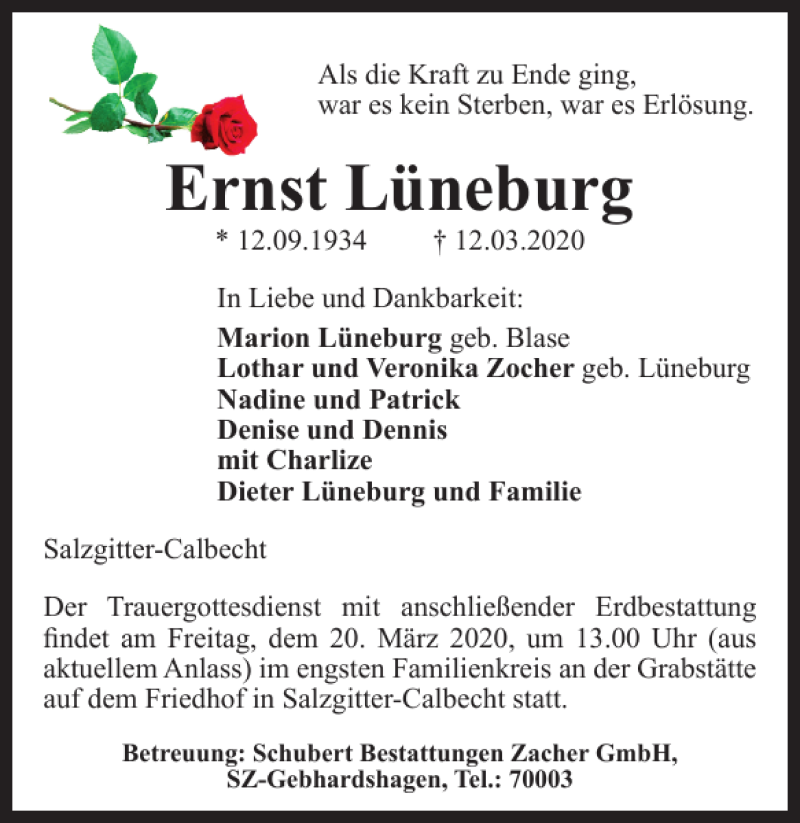 Als die Kraft zu Ende ging,
war es kein Sterben, war es Erlösung.

Ernst Lüneburg

* 12.09.1934 † 12.03.2020

In Liebe und Dankbarkeit:

Marion Lüneburg geb. Blase
Lothar und Veronika Zocher geb. Lüneburg
Nadine und Patrick
Denise und Dennis
mit Charlize
Dieter Lüneburg und Familie

Salzgitter-Calbecht

Der Trauergottesdienst mit anschließender Erdbestattung findet am Freitag, dem 20. März 2020, um 13.00 Uhr (aus aktuellem Anlass) im engsten Familienkreis an der Grabstätte auf dem Friedhof in Salzgitter-Calbecht statt.

Betreuung: Schubert Bestattungen Zacher GmbH,
SZ-Gebhardshagen, Tel.: 70003